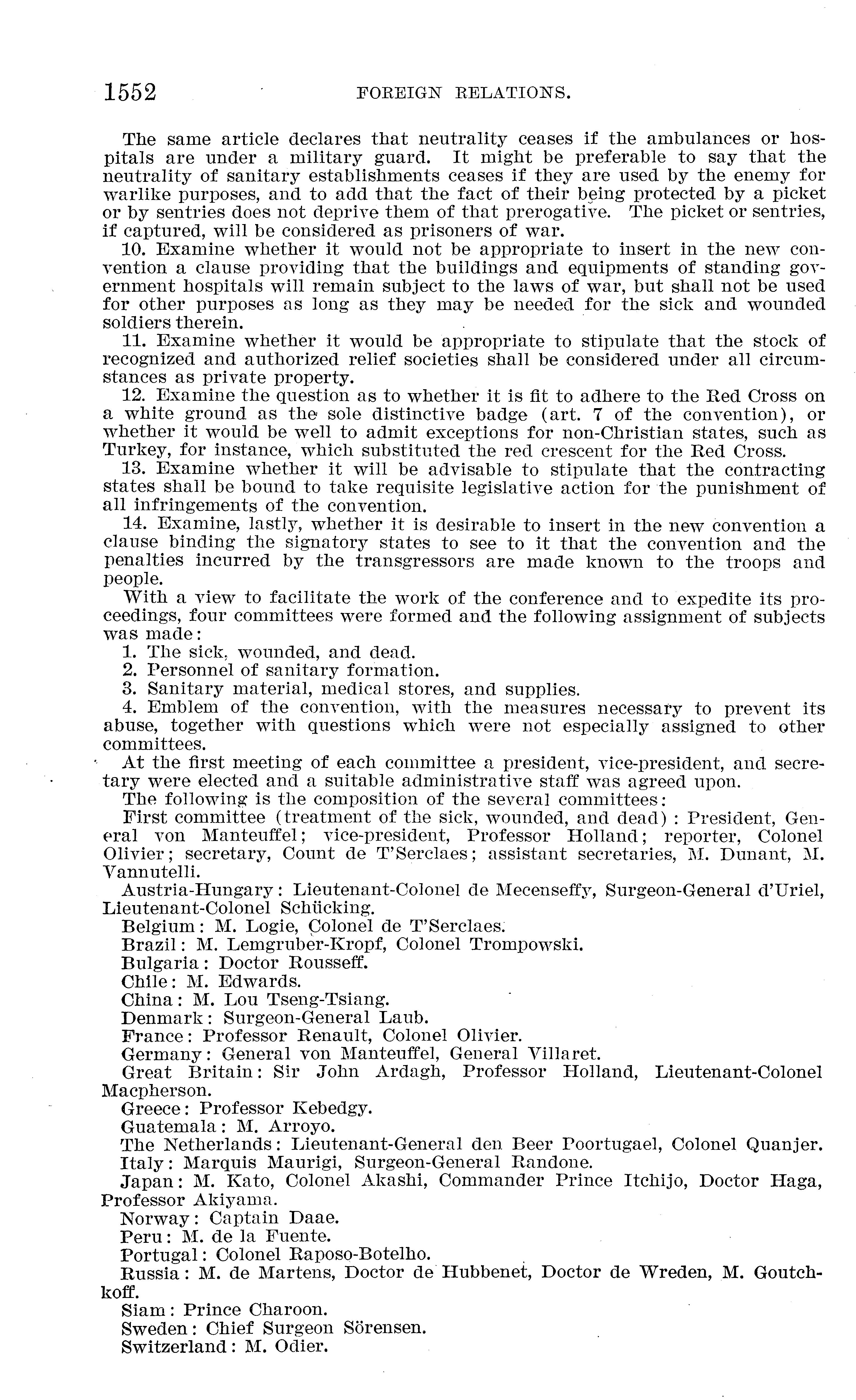 1552 FOREIGN RELATIONS.

The same article declares that neutrality ceases if the ambulances or hospitals are under a military guard. It might be preferable to say that the neutrality of sanitary establishments ceases if they are used by the enemy for warlike purposes, and to add that the fact of their being protected by a picket or by sentries does not deprive them of that prerogative. The picket or sentries, if captured, will be considered as prisoners of war.

10. Examine whether it would not be appropriate to insert in the new convention a clause providing that the buildings and equipments of standing government hospitals will remain subject to the laws of war, but shall not be used for other purposes as long as they may be needed for the sick and wounded soldiers therein.

11. Examine whether it would be appropriate to stipulate that the stock of recognized and authorized relief societies shall be considered under all circumstances as private property.

12. Examine the question as to whether it is fit to adhere to the Red Cross on a white ground as the sole distinctive badge (art. 7 of the convention), or whether it would be well to admit exceptions for non-Christian states, such as Turkey, for instance, which substituted the red crescent for the Red Cross.

13. Examine whether it will be advisable to stipulate that the contracting states shall be bound to take requisite legislative action for the punishment of all infringements of the convention.

14. Examine, lastly, whether it is desirable to insert in the new convention a clause binding the signatory states to see to it that the convention and the penalties incurred by the transgressors are made known to the troops and people.

With a view to facilitate the work of the conference and to expedite its proceedings, four committees were formed and the following assignment of subjects was made:

1. The sick, wounded, and dead.

2. Personnel of sanitary formation.

3. Sanitary material, medical stores, and supplies.

4. Emblem of the convention, with the measures necessary to prevent its abuse, together with questions which were not especially assigned to other committees.

At the first meeting of each committee a president, vice-president, and secretary were elected and a suitable administrative staff was agreed upon.

The following is the composition of the several committees:

First committee (treatment of the sick, wounded, and dead): President, General von Manteuffel; vice-president, Professor Holland; reporter, Colonel Olivier; secretary, Count de T'Serclaes; assistant secretaries, M. Dunant, M. Vannutelli.

Austria-Hungary: Lieutenant-Colonel de Mecenseffy, Surgeon-General d'Uriel, Lieutenant-Colonel Schücking.

Belgium: M. Logie, Colonel de T'Serclaes.

Brazil: M. Lemgruber-Kropf, Colonel Trompowski.

Bulgaria: Doctor Rousseff.

Chile: M. Edwards.

China: M. Lou Tseng-Tsiang.

Denmark: Surgeon-General Laub.

France: Professor Renault, Colonel Olivier.

Germany: General von Manteuffel, General Villaret.

Great Britain: Sir John Ardagh, Professor Holland, Lieutenant-Colonel Macpherson.

Greece: Professor Kebedgy.

Guatemala: M. Arroyo.

The Netherlands: Lieutenant-General den Beer Poortugael, Colonel Quanjer.

Italy: Marquis Maurigi, Surgeon-General Randone.

Japan: M. Kato, Colonel Akashi, Commander Prince Itchijo, Doctor Haga, Professor Akiyama.

Norway: Captain Daae.

Peru: M. de la Fuente.

Portugal: Colonel Raposo-Botelho.

Russia: M. de Martens, Doctor de Hubbenet, Doctor de Wreden, M. Goutchkoff.

Siam: Prince Charoon.

Sweden: Chief Surgeon Sörensen.

Switzerland: M. Odier.